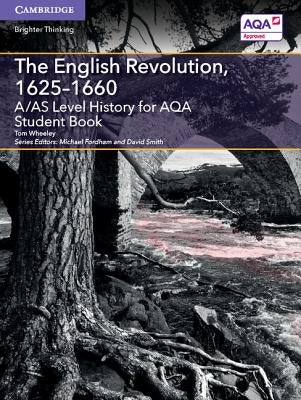 CAMBRIDGE

Brighter Thinking

AQA
Approved

The English Revolution, 1625–1660

A/AS Level History for AQA Student Book

Tom Wheeley

Series Editors: Michael Fordham and David Smith